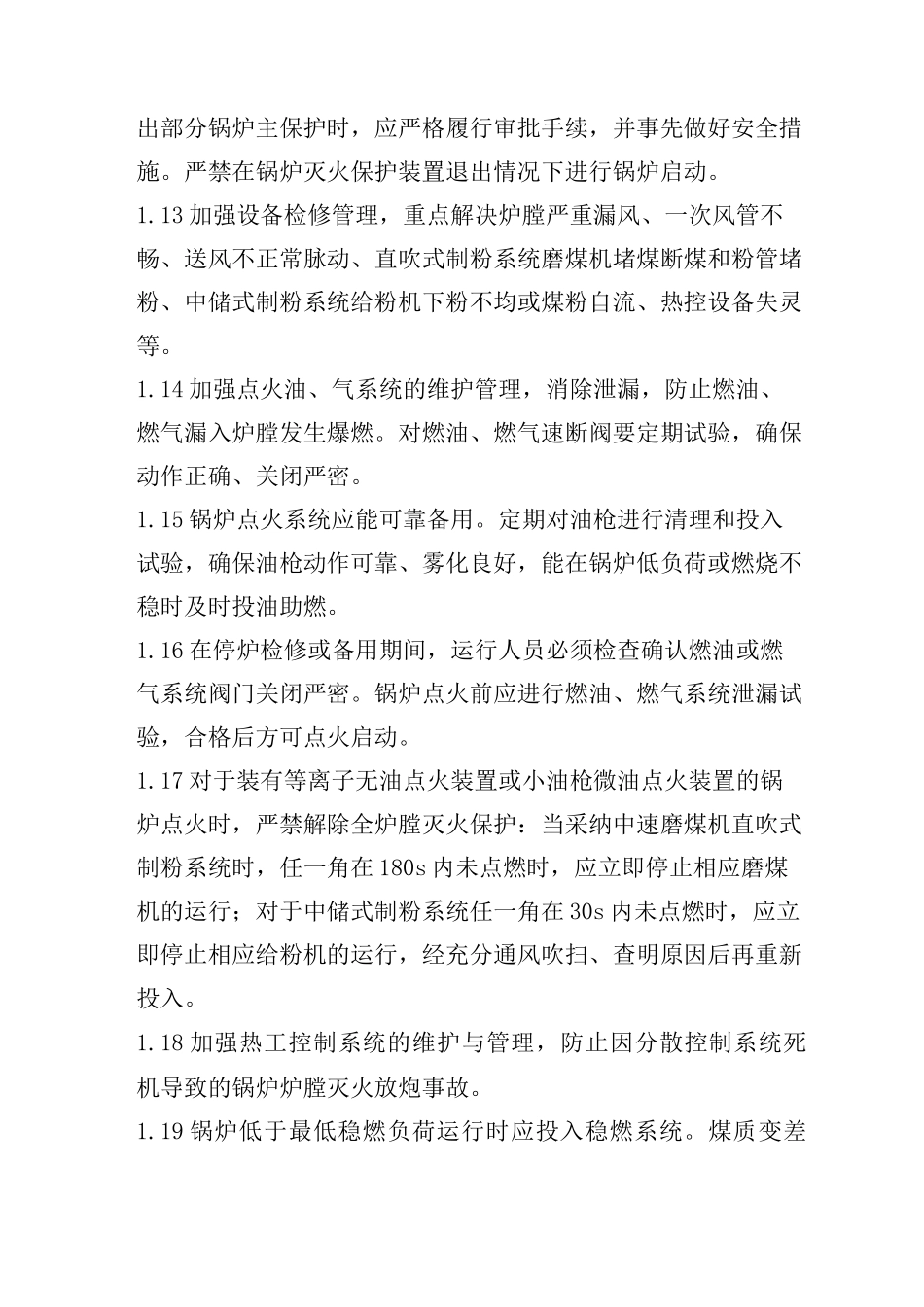 出部分锅炉主保护时，应严格履行审批手续，并事先做好安全措施。严禁在锅炉灭火保护装置退出情况下进行锅炉启动。

1.13 加强设备检修管理，重点解决炉膛严重漏风、一次风管不畅、送风不正常脉动、直吹式制粉系统磨煤机堵煤断煤和粉管堵粉、中储式制粉系统给粉机下粉不均或煤粉自流、热控设备失灵等。

1.14 加强点火油、气系统的维护管理，消除泄漏，防止燃油、燃气漏入炉膛发生爆燃。对燃油、燃气速断阀要定期试验，确保动作正确、关闭严密。

1.15 锅炉点火系统应能可靠备用。定期对油枪进行清理和投入试验，确保油枪动作可靠、雾化良好，能在锅炉低负荷或燃烧不稳时及时投油助燃。

1.16 在停炉检修或备用期间，运行人员必须检查确认燃油或燃气系统阀门关闭严密。锅炉点火前应进行燃油、燃气系统泄漏试验，合格后方可点火启动。

1.17 对于装有等离子无油点火装置或小油枪微油点火装置的锅炉点火时，严禁解除全炉膛灭火保护：当采纳中速磨煤机直吹式制粉系统时，任一角在 180s 内未点燃时，应立即停止相应磨煤机的运行；对于中储式制粉系统任一角在 30s 内未点燃时，应立即停止相应给粉机的运行，经充分通风吹扫、查明原因后再重新投入。

1.18 加强热工控制系统的维护与管理，防止因分散控制系统死机导致的锅炉炉膛灭火放炮事故。

1.19 锅炉低于最低稳燃负荷运行时应投入稳燃系统。煤质变差